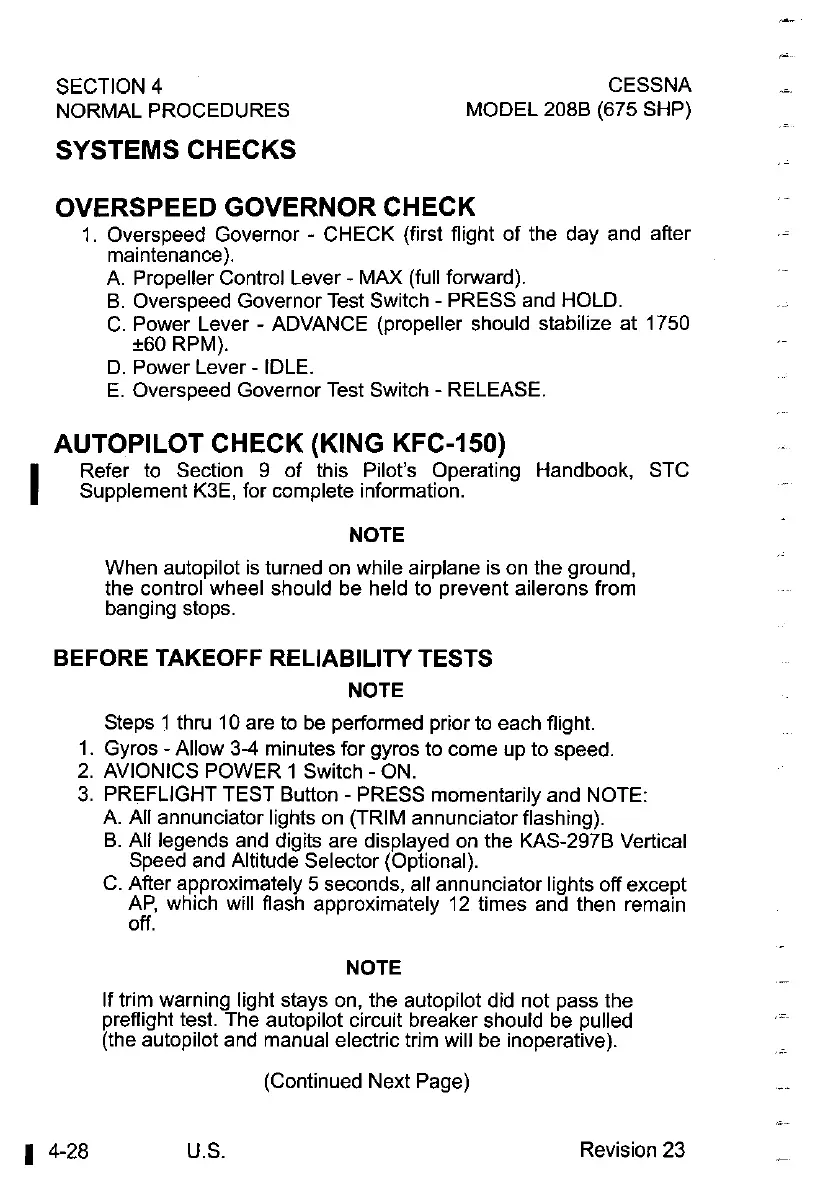 SECTION 4
NORMAL PROCEDURES

CESSNA
MODEL 208B (675 SHP)

SYSTEMS CHECKS

OVERSPEED GOVERNOR CHECK

1. Overspeed Governor - CHECK (first flight of the day and after maintenance).
A. Propeller Control Lever - MAX (full forward).
B. Overspeed Governor Test Switch - PRESS and HOLD.
C. Power Lever - ADVANCE (propeller should stabilize at 1750 ±60 RPM).
D. Power Lever - IDLE.
E. Overspeed Governor Test Switch - RELEASE.

AUTOPILOT CHECK (KING KFC-150)

Refer to Section 9 of this Pilot's Operating Handbook, STC Supplement K3E, for complete information.

NOTE

When autopilot is turned on while airplane is on the ground, the control wheel should be held to prevent ailerons from banging stops.

BEFORE TAKEOFF RELIABILITY TESTS

NOTE

Steps 1 thru 10 are to be performed prior to each flight.
1. Gyros - Allow 3-4 minutes for gyros to come up to speed.
2. AVIONICS POWER 1 Switch - ON.
3. PREFLIGHT TEST Button - PRESS momentarily and NOTE:
A. All annunciator lights on (TRIM annunciator flashing).
B. All legends and digits are displayed on the KAS-297B Vertical Speed and Altitude Selector (Optional).
C. After approximately 5 seconds, all annunciator lights off except AP, which will flash approximately 12 times and then remain off.

NOTE

If trim warning light stays on, the autopilot did not pass the preflight test. The autopilot circuit breaker should be pulled (the autopilot and manual electric trim will be inoperative).

(Continued Next Page)

4-28 U.S. Revision 23